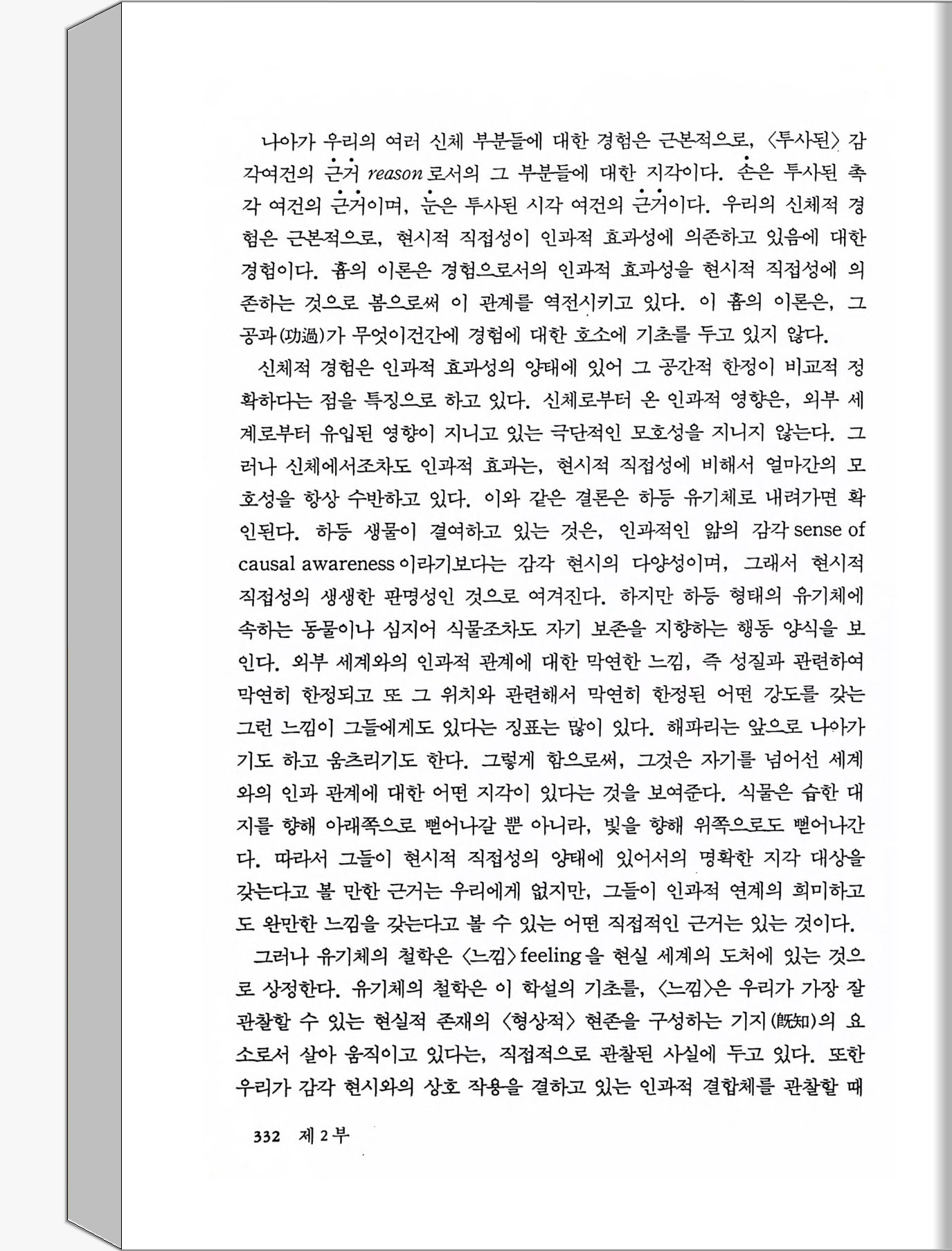 나아가 우리의 여러 신체 부분들에 대한 경험은 근본적으로, 〈투사된〉 감각여건의 근거 reason 로서의 그 부분들에 대한 지각이다. 손은 투사된 촉각 여건의 근거이며, 눈은 투사된 시각 여건의 근거이다. 우리의 신체적 경험은 근본적으로, 현시적 직접성이 인과적 효과성에 의존하고 있음에 대한 경험이다. 흄의 이론은 경험으로서의 인과적 효과성을 현시적 직접성에 의존하는 것으로 봄으로써 이 관계를 역전시키고 있다. 이 흄의 이론은, 그 공과(功過)가 무엇이건간에 경험에 대한 호소에 기초를 두고 있지 않다.

신체적 경험은 인과적 효과성의 양태에 있어 그 공간적 한정이 비교적 정확하다는 점을 특징으로 하고 있다. 신체로부터 온 인과적 영향은, 외부 세계로부터 유입된 영향이 지니고 있는 극단적인 모호성을 지니지 않는다. 그러나 신체에서조차도 인과적 효과는, 현시적 직접성에 비해서 얼마간의 모호성을 항상 수반하고 있다. 이와 같은 결론은 하등 유기체로 내려가면 확인된다. 하등 생물이 결여하고 있는 것은, 인과적인 앎의 감각 sense of causal awareness 이라기보다는 감각 현시의 다양성이며, 그래서 현시적 직접성의 생생한 판명성인 것으로 여겨진다. 하지만 하등 형태의 유기체에 속하는 동물이나 심지어 식물조차도 자기 보존을 지향하는 행동 양식을 보인다. 외부 세계와의 인과적 관계에 대한 막연한 느낌, 즉 성질과 관련하여 막연히 한정되고 또 그 위치와 관련해서 막연히 한정된 어떤 강도를 갖는 그런 느낌이 그들에게도 있다는 징표는 많이 있다. 해파리는 앞으로 나아가기도 하고 움츠리기도 한다. 그렇게 함으로써, 그것은 자기를 넘어선 세계와의 인과 관계에 대한 어떤 지각이 있다는 것을 보여준다. 식물은 습한 대지를 향해 아래쪽으로 뻗어나갈 뿐 아니라, 빛을 향해 위쪽으로도 뻗어나간다. 따라서 그들이 현시적 직접성의 양태에 있어서의 명확한 지각 대상을 갖는다고 볼 만한 근거는 우리에게 없지만, 그들이 인과적 연계의 희미하고도 완만한 느낌을 갖는다고 볼 수 있는 어떤 직접적인 근거는 있는 것이다.

그러나 유기체의 철학은 〈느낌〉 feeling 을 현실 세계의 도처에 있는 것으로 상정한다. 유기체의 철학은 이 학설의 기초를, 〈느낌〉은 우리가 가장 잘 관찰할 수 있는 현실적 존재의 〈형상적〉 현존을 구성하는 기지(旣知)의 요소로서 살아 움직이고 있다는, 직접적으로 관찰된 사실에 두고 있다. 또한 우리가 감각 현시와의 상호 작용을 결하고 있는 인과적 결합체를 관찰할 때

332 제 2 부